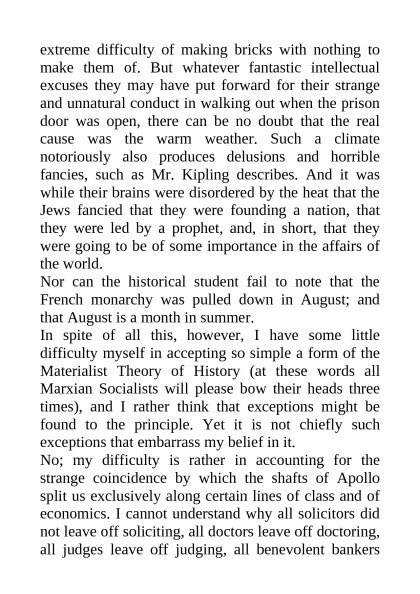 extreme difficulty of making bricks with nothing to make them of. But whatever fantastic intellectual excuses they may have put forward for their strange and unnatural conduct in walking out when the prison door was open, there can be no doubt that the real cause was the warm weather. Such a climate notoriously also produces delusions and horrible fancies, such as Mr. Kipling describes. And it was while their brains were disordered by the heat that the Jews fancied that they were founding a nation, that they were led by a prophet, and, in short, that they were going to be of some importance in the affairs of the world.
Nor can the historical student fail to note that the French monarchy was pulled down in August; and that August is a month in summer.
In spite of all this, however, I have some little difficulty myself in accepting so simple a form of the Materialist Theory of History (at these words all Marxian Socialists will please bow their heads three times), and I rather think that exceptions might be found to the principle. Yet it is not chiefly such exceptions that embarrass my belief in it.
No; my difficulty is rather in accounting for the strange coincidence by which the shafts of Apollo split us exclusively along certain lines of class and of economics. I cannot understand why all solicitors did not leave off soliciting, all doctors leave off doctoring, all judges leave off judging, all benevolent bankers